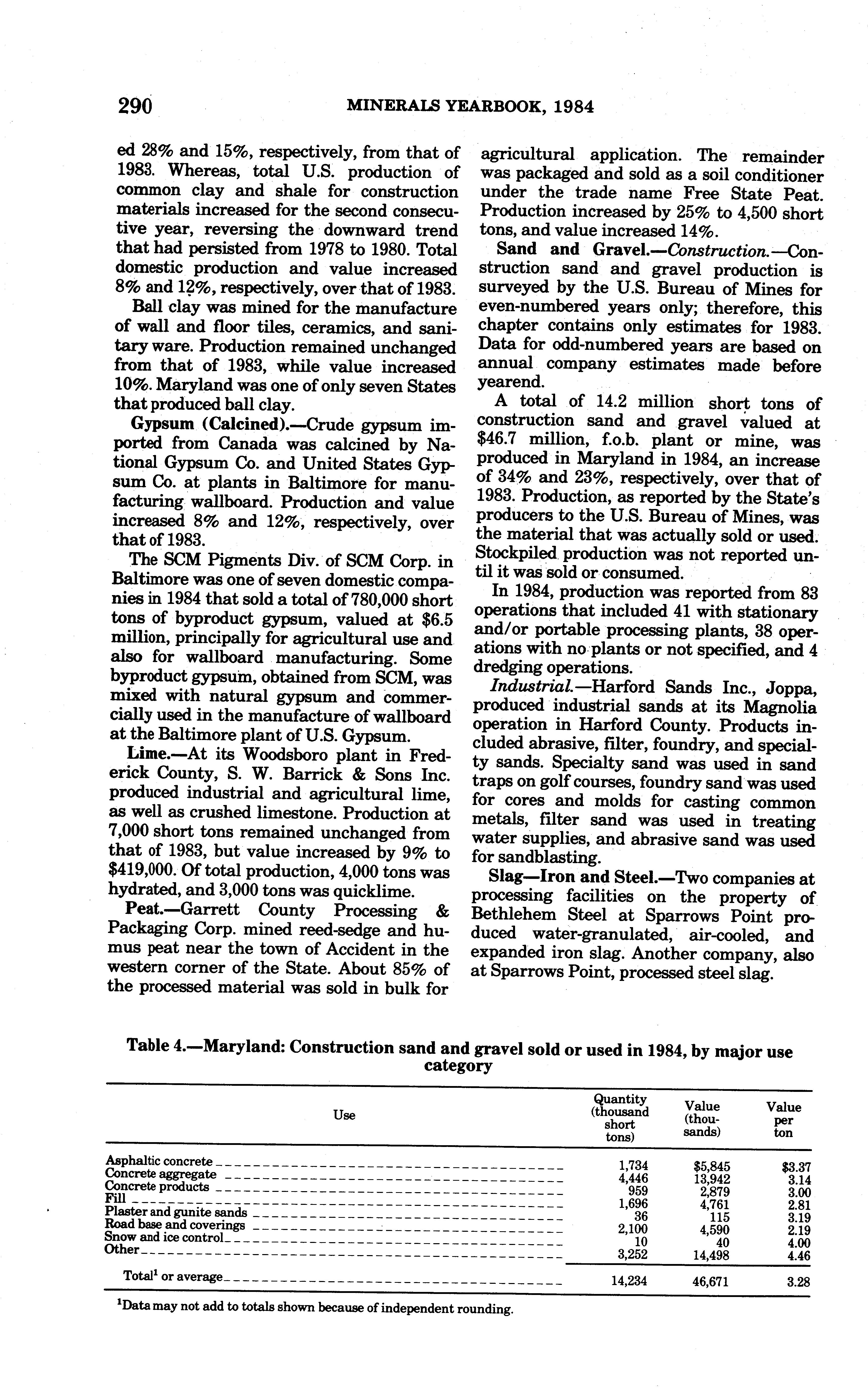 290 MINERALS YEARBOOK, 1984

ed 28% and 15%, respectively, from that of 1983. Whereas, total U.S. production of common clay and shale for construction materials increased for the second consecutive year, reversing the downward trend that had persisted from 1978 to 1980. Total domestic production and value increased 8% and 12%, respectively, over that of 1983.

Ball clay was mined for the manufacture of wall and floor tiles, ceramics, and sanitary ware. Production remained unchanged from that of 1983, while value increased 10%. Maryland was one of only seven States that produced ball clay.

Gypsum (Calcined).—Crude gypsum imported from Canada was calcined by National Gypsum Co. and United States Gypsum Co. at plants in Baltimore for manufacturing wallboard. Production and value increased 8% and 12%, respectively, over that of 1983.

The SCM Pigments Div. of SCM Corp. in Baltimore was one of seven domestic companies in 1984 that sold a total of 780,000 short tons of byproduct gypsum, valued at $6.5 million, principally for agricultural use and also for wallboard manufacturing. Some byproduct gypsum, obtained from SCM, was mixed with natural gypsum and commercially used in the manufacture of wallboard at the Baltimore plant of U.S. Gypsum.

Lime.—At its Woodsboro plant in Frederick County, S. W. Barrick & Sons Inc. produced industrial and agricultural lime, as well as crushed limestone. Production at 7,000 short tons remained unchanged from that of 1983, but value increased by 9% to $419,000. Of total production, 4,000 tons was hydrated, and 3,000 tons was quicklime.

Peat.—Garrett County Processing & Packaging Corp. mined reed-sedge and humus peat near the town of Accident in the western corner of the State. About 85% of the processed material was sold in bulk for agricultural application. The remainder was packaged and sold as a soil conditioner under the trade name Free State Peat. Production increased by 25% to 4,500 short tons, and value increased 14%.

Sand and Gravel.—Construction.—Construction sand and gravel production is surveyed by the U.S. Bureau of Mines for even-numbered years only; therefore, this chapter contains only estimates for 1983. Data for odd-numbered years are based on annual company estimates made before yearend.

A total of 14.2 million short tons of construction sand and gravel valued at $46.7 million, f.o.b. plant or mine, was produced in Maryland in 1984, an increase of 34% and 23%, respectively, over that of 1983. Production, as reported by the State's producers to the U.S. Bureau of Mines, was the material that was actually sold or used. Stockpiled production was not reported until it was sold or consumed.

In 1984, production was reported from 83 operations that included 41 with stationary and/or portable processing plants, 38 operations with no plants or not specified, and 4 dredging operations.

Industrial.—Harford Sands Inc., Joppa, produced industrial sands at its Magnolia operation in Harford County. Products included abrasive, filter, foundry, and specialty sands. Specialty sand was used in sand traps on golf courses, foundry sand was used for cores and molds for casting common metals, filter sand was used in treating water supplies, and abrasive sand was used for sandblasting.

Slag—Iron and Steel.—Two companies at processing facilities on the property of Bethlehem Steel at Sparrows Point produced water-granulated, air-cooled, and expanded iron slag. Another company, also at Sparrows Point, processed steel slag.

Table 4.—Maryland: Construction sand and gravel sold or used in 1984, by major use category

| Use | Quantity (thousand short tons) | Value (thousands) | Value per ton |
|---|---|---|---|
| Asphaltic concrete | 1,734 | $5,845 | $3.37 |
| Concrete aggregate | 4,446 | 13,942 | 3.14 |
| Concrete products | 959 | 2,879 | 3.00 |
| Fill | 1,696 | 4,761 | 2.81 |
| Plaster and gunite sands | 36 | 115 | 3.19 |
| Road base and coverings | 2,100 | 4,590 | 2.19 |
| Snow and ice control | 10 | 40 | 4.00 |
| Other | 3,252 | 14,498 | 4.46 |
| Total$^1$ or average | 14,234 | 46,671 | 3.28 |

$^1$Data may not add to totals shown because of independent rounding.